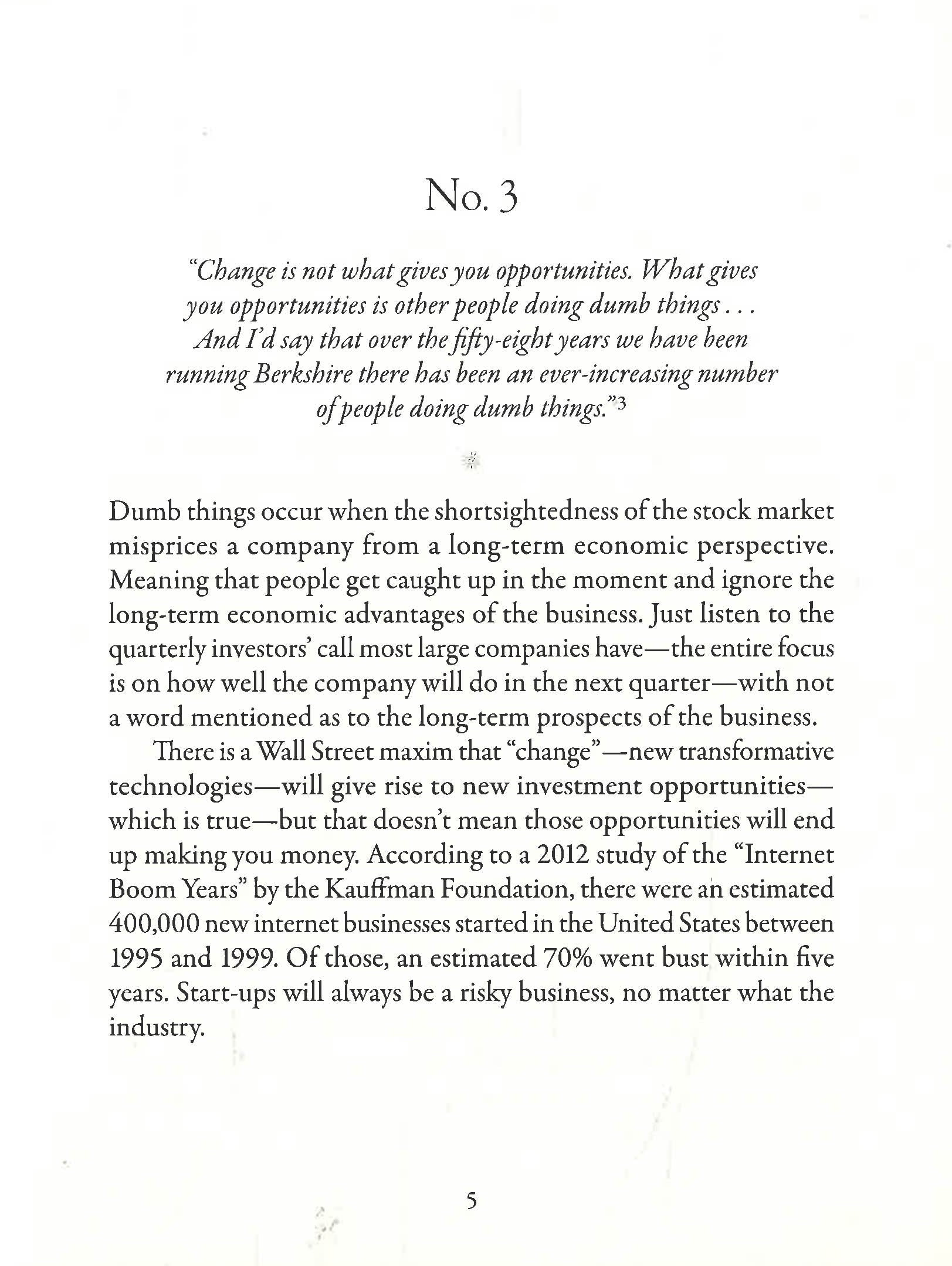 No. 3

"Change is not what gives you opportunities. What gives you opportunities is other people doing dumb things . . . And I'd say that over the fifty-eight years we have been running Berkshire there has been an ever-increasing number of people doing dumb things."$^{3}$

Dumb things occur when the shortsightedness of the stock market misprices a company from a long-term economic perspective. Meaning that people get caught up in the moment and ignore the long-term economic advantages of the business. Just listen to the quarterly investors' call most large companies have—the entire focus is on how well the company will do in the next quarter—with not a word mentioned as to the long-term prospects of the business.

There is a Wall Street maxim that "change"—new transformative technologies—will give rise to new investment opportunities—which is true—but that doesn't mean those opportunities will end up making you money. According to a 2012 study of the "Internet Boom Years" by the Kauffman Foundation, there were an estimated 400,000 new internet businesses started in the United States between 1995 and 1999. Of those, an estimated 70% went bust within five years. Start-ups will always be a risky business, no matter what the industry.

5